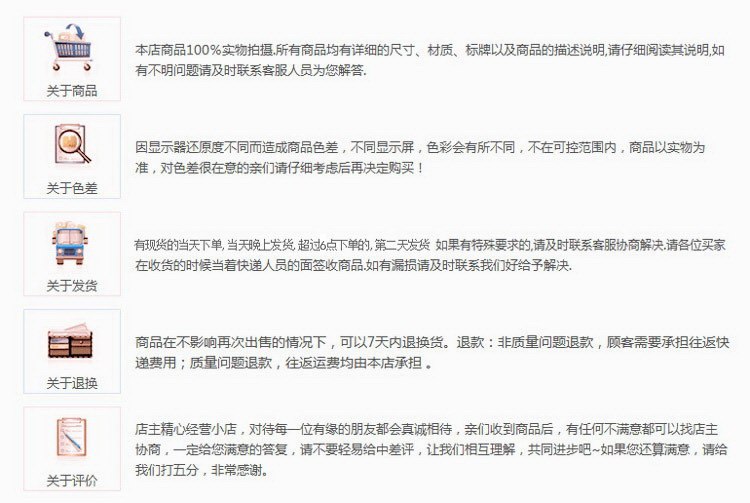 关于商品

本店商品100%实物拍摄.所有商品均有详细的尺寸、材质、标牌以及商品的描述说明,请仔细阅读其说明,如有不明问题请及时联系客服人员为您解答.

关于色差

因显示器还原度不同而造成商品色差，不同显示屏，色彩会有所不同，不在可控范围内，商品以实物为准，对色差很在意的亲们请仔细考虑后再决定购买！

关于发货

有现货的当天下单, 当天晚上发货, 超过6点下单的, 第二天发货 如果有特殊要求的,请及时联系客服协商解决.请各位买家在收货的时候当着快递人员的面签收商品.如有漏损请及时联系我们好给予解决.

关于退换

商品在不影响再次出售的情况下，可以7天内退换货。退款：非质量问题退款，顾客需要承担往返快递费用；质量问题退款，往返运费均由本店承担 。

关于评价

店主精心经营小店，对待每一位有缘的朋友都会真诚相待，亲们收到商品后，有任何不满意都可以找店主协商，一定给您满意的答复，请不要轻易给中差评，让我们相互理解，共同进步吧~如果您还算满意，请给我们打五分，非常感谢。